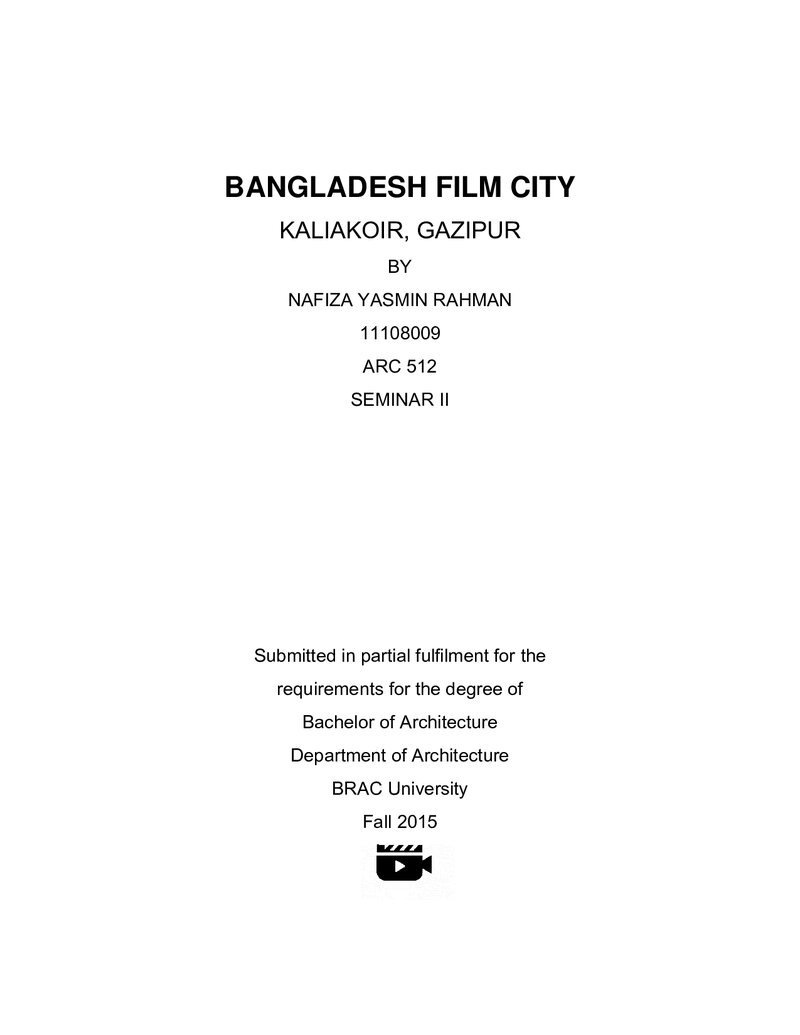 BANGLADESH FILM CITY

KALIAKOIR, GAZIPUR

BY

NAFIZA YASMIN RAHMAN

11108009

ARC 512

SEMINAR II

Submitted in partial fulfilment for the requirements for the degree of Bachelor of Architecture Department of Architecture BRAC University Fall 2015